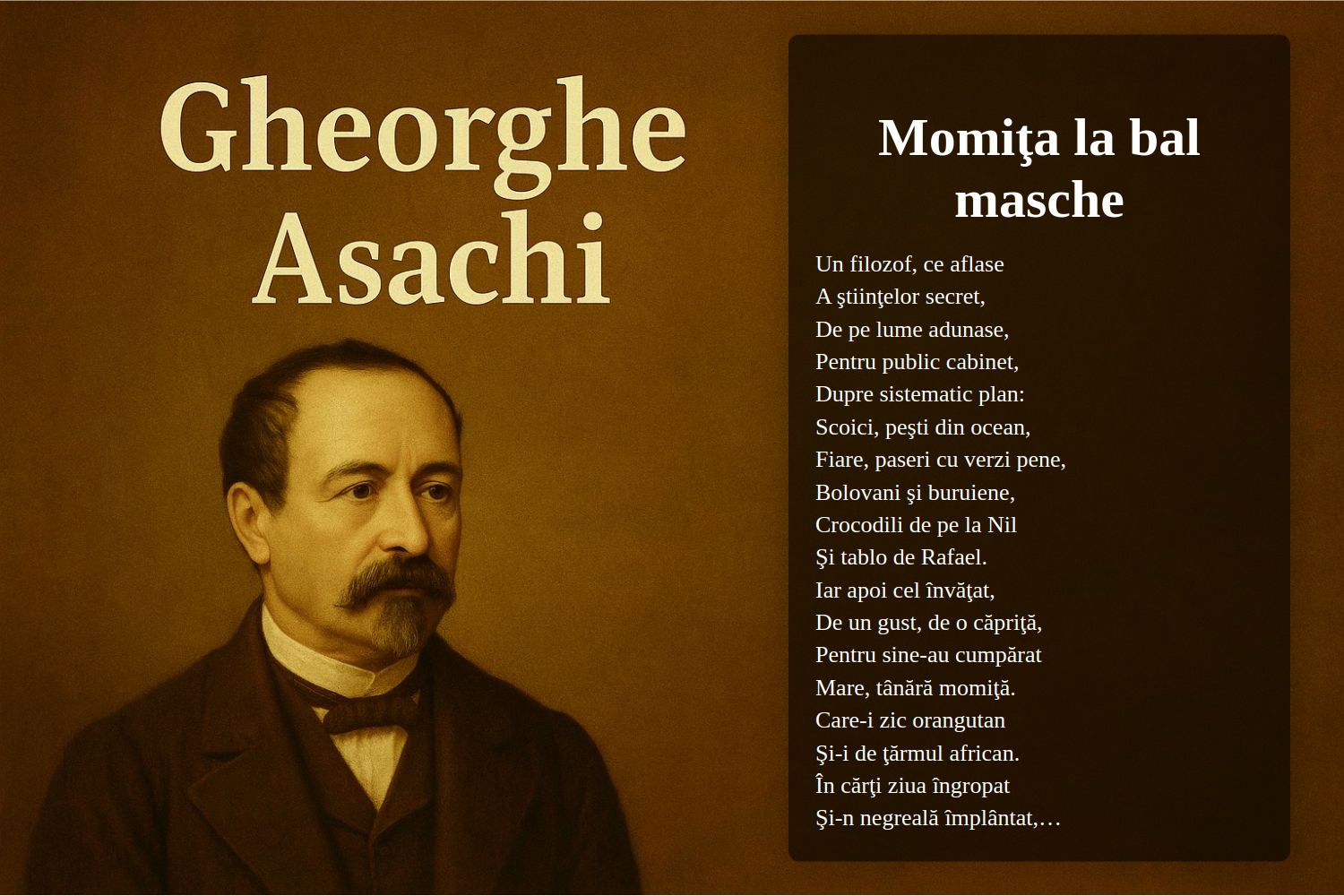 Gheorghe Asachi

Momiţa la bal masche

Un filozof, ce aflase
A ştiinţelor secret,
De pe lume adunase,
Pentru public cabinet,
Dupre sistematic plan:
Scoici, peşti din ocean,
Fiare, paseri cu verzi pene,
Bolovani şi buruiene,
Crocodili de pe la Nil
Şi tablo de Rafael.
Iar apoi cel învăţat,
De un gust, de o căpriţă,
Pentru sine-au cumpărat
Mare, tânără momiţă.
Care-i zic orangutan
Şi-i de ţărmul african.
În cărţi ziua îngropat
Şi-n negreală împlântat,…